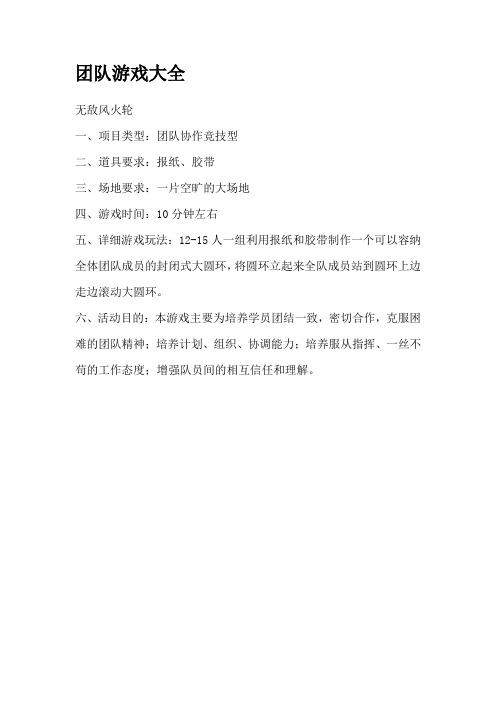 团队游戏大全

无敌风火轮

一、项目类型：团队协作竞技型

二、道具要求：报纸、胶带

三、场地要求：一片空旷的大场地

四、游戏时间：10分钟左右

五、详细游戏玩法：12-15人一组利用报纸和胶带制作一个可以容纳全体团队成员的封闭式大圆环，将圆环立起来全队成员站到圆环上边走边滚动大圆环。

六、活动目的：本游戏主要为培养学员团结一致，密切合作，克服困难的团队精神；培养计划、组织、协调能力；培养服从指挥、一丝不苟的工作态度；增强队员间的相互信任和理解。